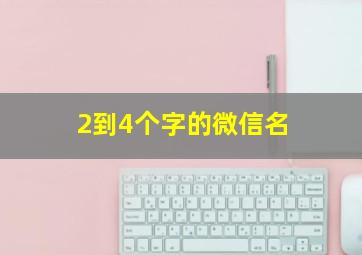 2到4个字的微信名